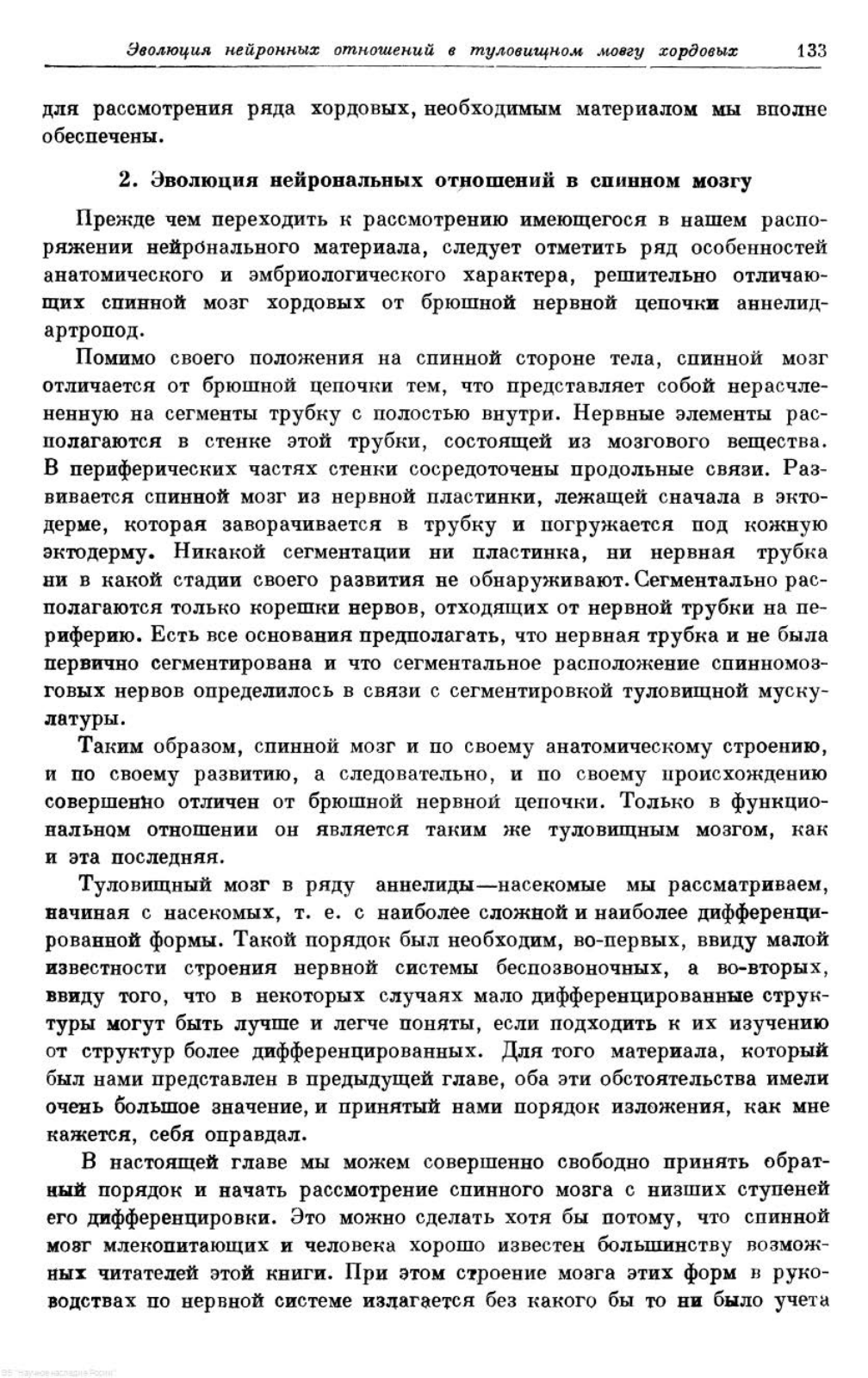 Эволюция нейронных отношений в туловищном мозгу хордовых 133

для рассмотрения ряда хордовых, необходимым материалом мы вполне обеспечены.

2. Эволюция нейрональных отношений в спинном мозгу

Прежде чем переходить к рассмотрению имеющегося в нашем распоряжении нейронального материала, следует отметить ряд особенностей анатомического и эмбриологического характера, решительно отличающих спинной мозг хордовых от брюшной нервной цепочки аннелид-артропод.

Помимо своего положения на спинной стороне тела, спинной мозг отличается от брюшной цепочки тем, что представляет собой нерасчлененную на сегменты трубку с полостью внутри. Нервные элементы располагаются в стенке этой трубки, состоящей из мозгового вещества. В периферических частях стенки сосредоточены продольные связи. Развивается спинной мозг из нервной пластинки, лежащей сначала в эктодерме, которая заворачивается в трубку и погружается под кожную эктодерму. Никакой сегментации ни пластинка, ни нервная трубка ни в какой стадии своего развития не обнаруживают. Сегментально располагаются только корешки нервов, отходящих от нервной трубки на периферию. Есть все основания предполагать, что нервная трубка и не была первично сегментирована и что сегментальное расположение спинномозговых нервов определилось в связи с сегментировкой туловищной мускулатуры.

Таким образом, спинной мозг и по своему анатомическому строению, и по своему развитию, а следовательно, и по своему происхождению совершенно отличен от брюшной нервной цепочки. Только в функциональном отношении он является таким же туловищным мозгом, как и эта последняя.

Туловищный мозг в ряду аннелиды—насекомые мы рассматриваем, начиная с насекомых, т. е. с наиболее сложной и наиболее дифференцированной формы. Такой порядок был необходим, во-первых, ввиду малой известности строения нервной системы беспозвоночных, а во-вторых, ввиду того, что в некоторых случаях мало дифференцированные структуры могут быть лучше и легче поняты, если подходить к их изучению от структур более дифференцированных. Для того материала, который был нами представлен в предыдущей главе, оба эти обстоятельства имели очень большое значение, и принятый нами порядок изложения, как мне кажется, себя оправдал.

В настоящей главе мы можем совершенно свободно принять обратный порядок и начать рассмотрение спинного мозга с низших ступеней его дифференцировки. Это можно сделать хотя бы потому, что спинной мозг млекопитающих и человека хорошо известен большинству возможных читателей этой книги. При этом строение мозга этих форм в руководствах по нервной системе излагается без какого бы то ни было учета